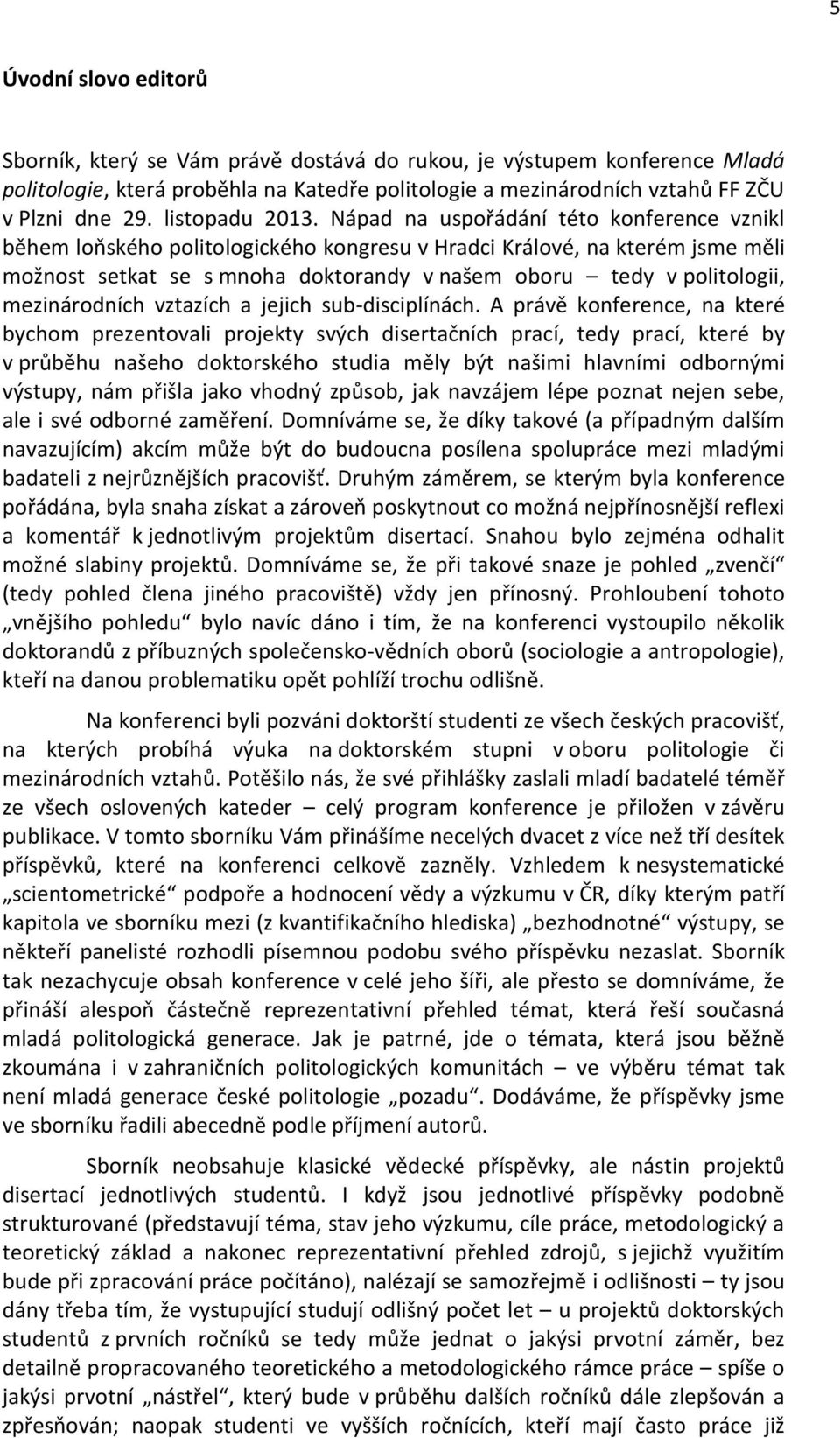 5

Úvodní slovo editorů

Sborník, který se Vám právě dostává do rukou, je výstupem konference Mladá politologie, která proběhla na Katedře politologie a mezinárodních vztahů FF ZČU v Plzni dne 29. listopadu 2013. Nápad na uspořádání této konference vznikl během loňského politologického kongresu v Hradci Králové, na kterém jsme měli možnost setkat se s mnoha doktorandy v našem oboru – tedy v politologii, mezinárodních vztazích a jejich sub-disciplínách. A právě konference, na které bychom prezentovali projekty svých disertačních prací, tedy prací, které by v průběhu našeho doktorského studia měly být našimi hlavními odbornými výstupy, nám přišla jako vhodný způsob, jak navzájem lépe poznat nejen sebe, ale i své odborné zaměření. Domníváme se, že díky takové (a případným dalším navazujícím) akcím může být do budoucna posílena spolupráce mezi mladými badateli z nejrůznějších pracovišť. Druhým záměrem, se kterým byla konference pořádána, byla snaha získat a zároveň poskytnout co možná nejpřínosnější reflexi a komentář k jednotlivým projektům disertací. Snahou bylo zejména odhalit možné slabiny projektů. Domníváme se, že při takové snaze je pohled „zvenčí“ (tedy pohled člena jiného pracoviště) vždy jen přínosný. Prohloubení tohoto „vnějšího pohledu“ bylo navíc dáno i tím, že na konferenci vystoupilo několik doktorandů z příbuzných společensko-vědních oborů (sociologie a antropologie), kteří na danou problematiku opět pohlíží trochu odlišně.

Na konferenci byli pozváni doktorští studenti ze všech českých pracovišť, na kterých probíhá výuka na doktorském stupni v oboru politologie či mezinárodních vztahů. Potěšilo nás, že své přihlášky zaslali mladí badatelé téměř ze všech oslovených kateder – celý program konference je přiložen v závěru publikace. V tomto sborníku Vám přinášíme necelých dvacet z více než tří desítek příspěvků, které na konferenci celkově zazněly. Vzhledem k nesystematické „scientometrické“ podpoře a hodnocení vědy a výzkumu v ČR, díky kterým patří kapitola ve sborníku mezi (z kvantifikačního hlediska) „bezhodnotné“ výstupy, se někteří panelisté rozhodli písemnou podobu svého příspěvku nezaslat. Sborník tak nezachycuje obsah konference v celé jeho šíři, ale přesto se domníváme, že přináší alespoň částečně reprezentativní přehled témat, která řeší současná mladá politologická generace. Jak je patrné, jde o témata, která jsou běžně zkoumána i v zahraničních politologických komunitách – ve výběru témat tak není mladá generace české politologie „pozadu“. Dodáváme, že příspěvky jsme ve sborníku řadili abecedně podle příjmení autorů.

Sborník neobsahuje klasické vědecké příspěvky, ale nástin projektů disertací jednotlivých studentů. I když jsou jednotlivé příspěvky podobně strukturované (představují téma, stav jeho výzkumu, cíle práce, metodologický a teoretický základ a nakonec reprezentativní přehled zdrojů, s jejichž využitím bude při zpracování práce počítáno), nalézají se samozřejmě i odlišnosti – ty jsou dány třeba tím, že vystupující studují odlišný počet let – u projektů doktorských studentů z prvních ročníků se tedy může jednat o jakýsi prvotní záměr, bez detailně propracovaného teoretického a metodologického rámce práce – spíše o jakýsi prvotní „nástřel“, který bude v průběhu dalších ročníků dále zlepšován a zpřesňován; naopak studenti ve vyšších ročnících, kteří mají často práce již